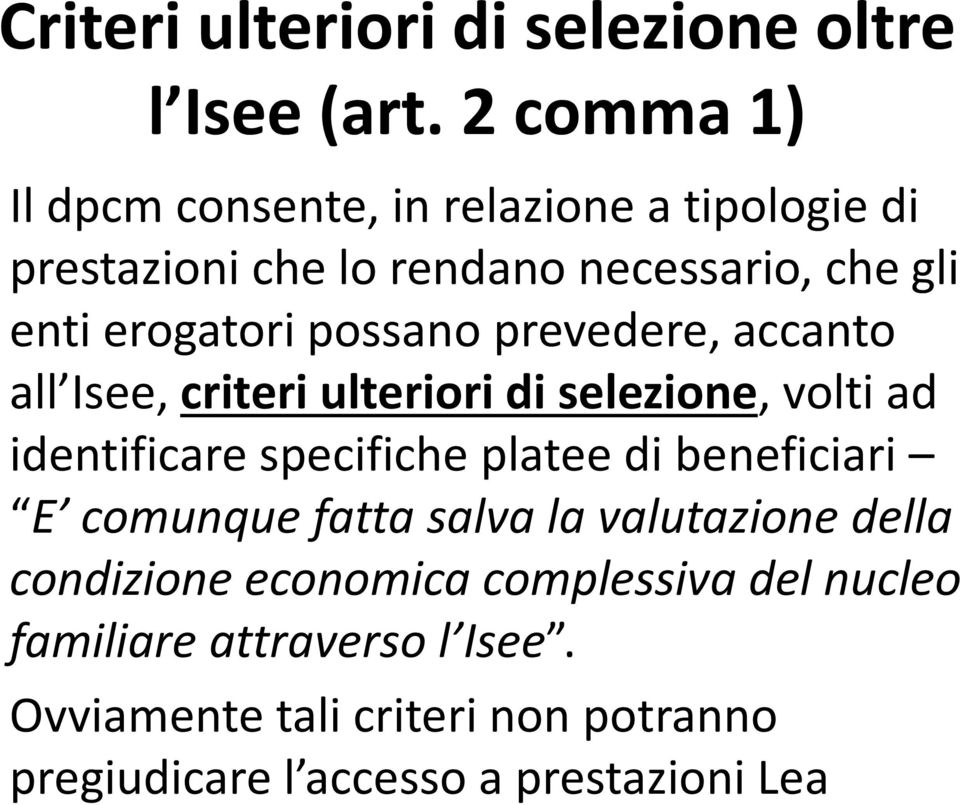 Criteri ulteriori di selezione oltre l’Isee (art. 2 comma 1)

Il dpcm consente, in relazione a tipologie di prestazioni che lo rendano necessario, che gli enti erogatori possano prevedere, accanto all’Isee, criteri ulteriori di selezione, volti ad identificare specifiche platee di beneficiari – “E’ comunque fatta salva la valutazione della condizione economica complessiva del nucleo familiare attraverso l’Isee”.

Ovviamente tali criteri non potranno pregiudicare l’accesso a prestazioni Lea